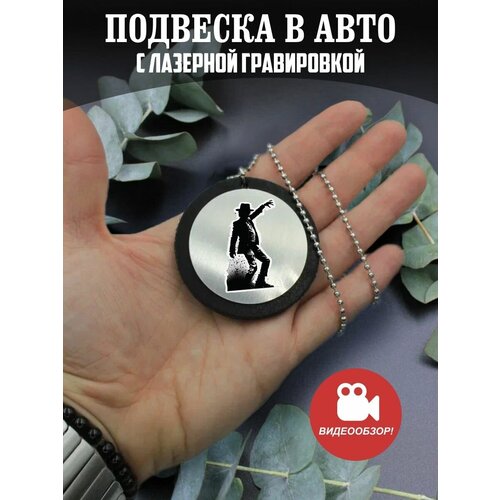 ПОДВЕСКА В АВТО
С ЛАЗЕРНОЙ ГРАВИРОВКОЙ

ВИДЕООБЗОР!